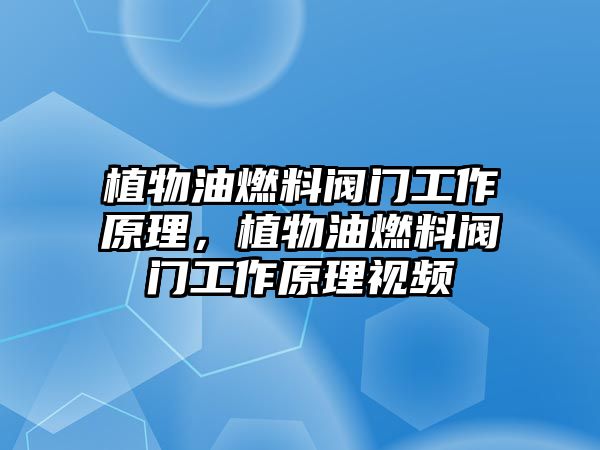 植物油燃料阀门工作原理，植物油燃料阀门工作原理视频